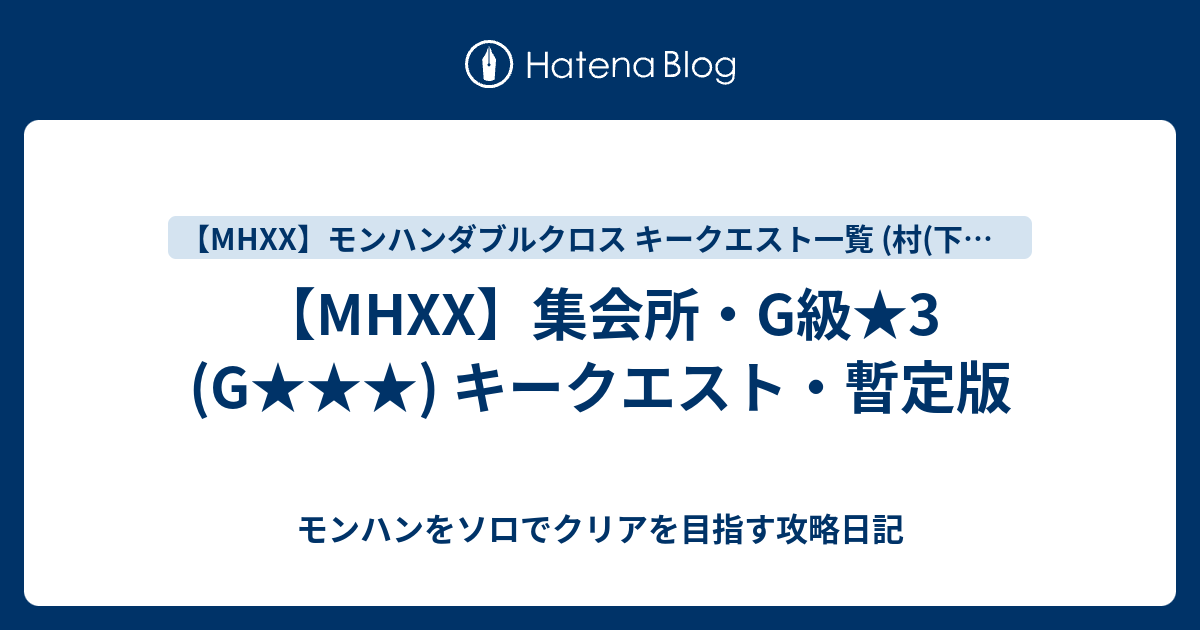 Hatena Blog

【MHXX】モンハンダブルクロス キークエスト一覧 (村(下…

【MHXX】集会所・G級★3 (G★★★) キークエスト・暫定版

モンハンをソロでクリアを目指す攻略日記